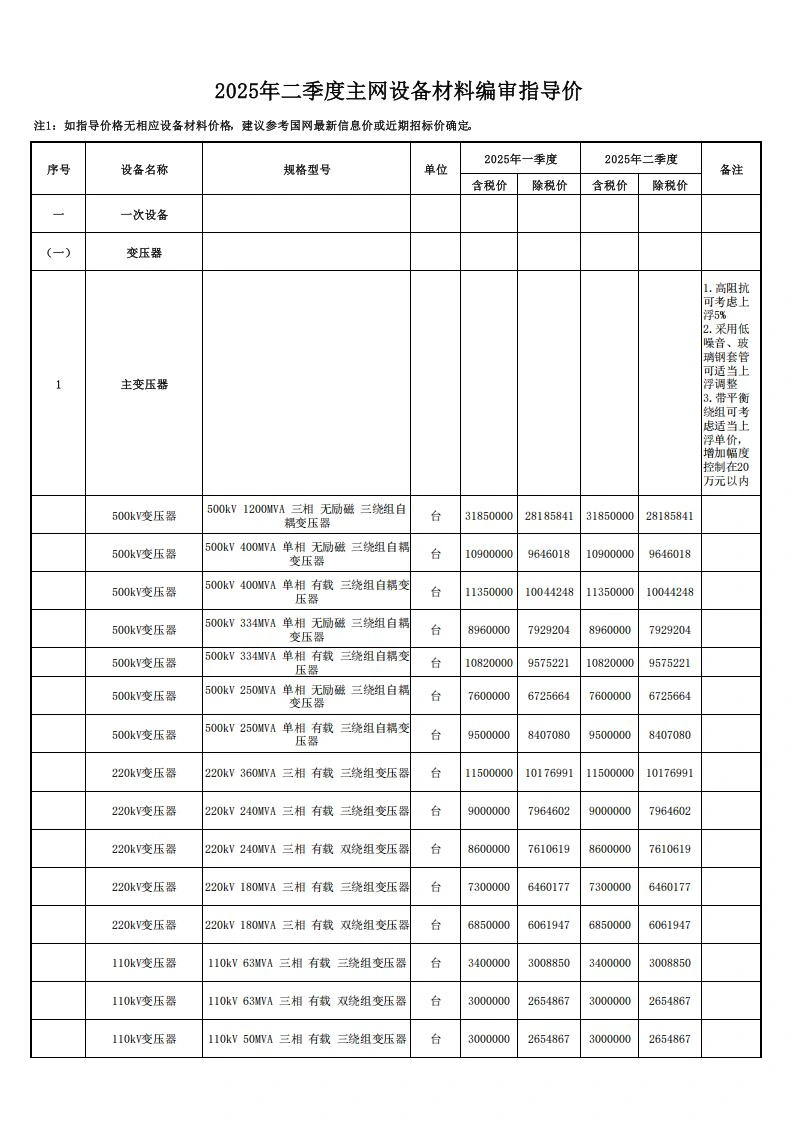 2025年二季度主网设备材料编审指导价

注1：如指导价格无相应设备材料价格，建议参考国网最新信息价或近期招标价确定。

| 序号 | 设备名称 | 规格型号 | 单位 | 2025年一季度 含税价 | 2025年一季度 除税价 | 2025年二季度 含税价 | 2025年二季度 除税价 | 备注 |
|---|---|---|---|---|---|---|---|---|
| 一 | 一次设备 | | | | | | | |
| (一) | 变压器 | | | | | | | |
| 1 | 主变压器 | | | | | | | 1.高阻抗可考虑上浮5% 2.采用低噪音、玻璃钢套管可适当上浮调整 3.带平衡绕组可考虑适当上浮单价，增加幅度控制在20万元以内 |
| | 500kV变压器 | 500kV 1200MVA 三相 无励磁 三绕组自耦变压器 | 台 | 31850000 | 28185841 | 31850000 | 28185841 | |
| | 500kV变压器 | 500kV 400MVA 单相 无励磁 三绕组自耦变压器 | 台 | 10900000 | 9646018 | 10900000 | 9646018 | |
| | 500kV变压器 | 500kV 400MVA 单相 有载 三绕组自耦变压器 | 台 | 11350000 | 10044248 | 11350000 | 10044248 | |
| | 500kV变压器 | 500kV 334MVA 单相 无励磁 三绕组自耦变压器 | 台 | 8960000 | 7929204 | 8960000 | 7929204 | |
| | 500kV变压器 | 500kV 334MVA 单相 有载 三绕组自耦变压器 | 台 | 10820000 | 9575221 | 10820000 | 9575221 | |
| | 500kV变压器 | 500kV 250MVA 单相 无励磁 三绕组自耦变压器 | 台 | 7600000 | 6725664 | 7600000 | 6725664 | |
| | 500kV变压器 | 500kV 250MVA 单相 有载 三绕组自耦变压器 | 台 | 9500000 | 8407080 | 9500000 | 8407080 | |
| | 220kV变压器 | 220kV 360MVA 三相 有载 三绕组变压器 | 台 | 11500000 | 10176991 | 11500000 | 10176991 | |
| | 220kV变压器 | 220kV 240MVA 三相 有载 三绕组变压器 | 台 | 9000000 | 7964602 | 9000000 | 7964602 | |
| | 220kV变压器 | 220kV 240MVA 三相 有载 双绕组变压器 | 台 | 8600000 | 7610619 | 8600000 | 7610619 | |
| | 220kV变压器 | 220kV 180MVA 三相 有载 三绕组变压器 | 台 | 7300000 | 6460177 | 7300000 | 6460177 | |
| | 220kV变压器 | 220kV 180MVA 三相 有载 双绕组变压器 | 台 | 6850000 | 6061947 | 6850000 | 6061947 | |
| | 110kV变压器 | 110kV 63MVA 三相 有载 三绕组变压器 | 台 | 3400000 | 3008850 | 3400000 | 3008850 | |
| | 110kV变压器 | 110kV 63MVA 三相 有载 双绕组变压器 | 台 | 3000000 | 2654867 | 3000000 | 2654867 | |
| | 110kV变压器 | 110kV 50MVA 三相 有载 三绕组变压器 | 台 | 3000000 | 2654867 | 3000000 | 2654867 | |